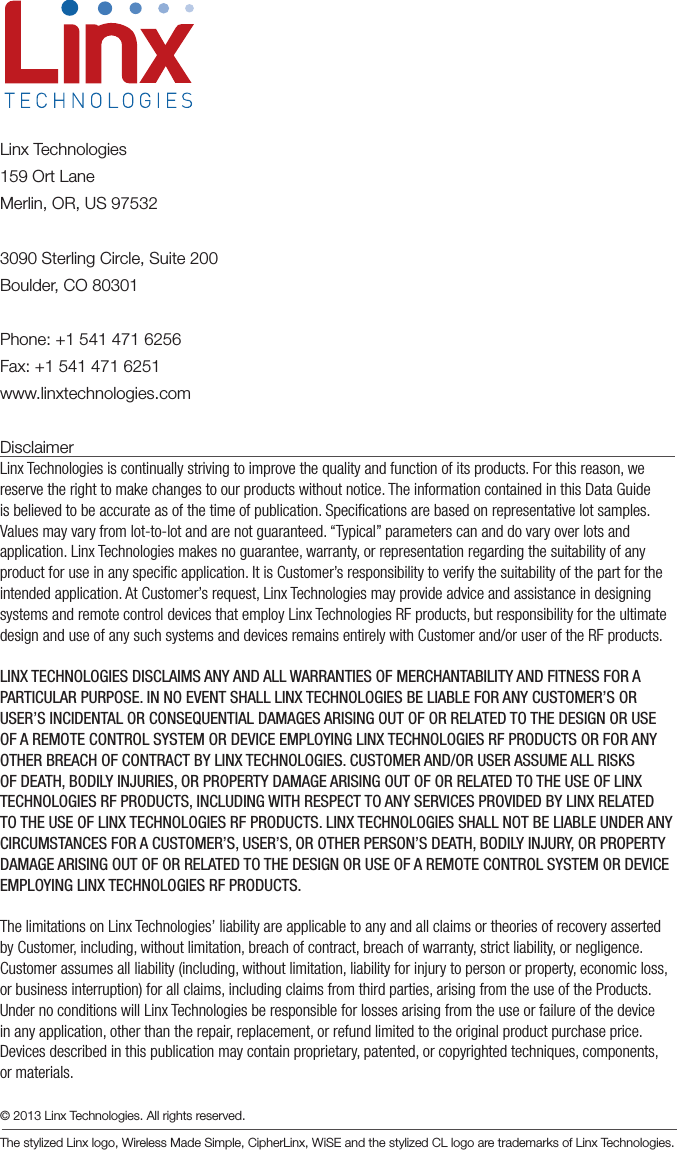 Linx
TECHNOLOGIES

Linx Technologies
159 Ort Lane
Merlin, OR, US 97532

3090 Sterling Circle, Suite 200
Boulder, CO 80301

Phone: +1 541 471 6256
Fax: +1 541 471 6251
www.linxtechnologies.com

Disclaimer

Linx Technologies is continually striving to improve the quality and function of its products. For this reason, we reserve the right to make changes to our products without notice. The information contained in this Data Guide is believed to be accurate as of the time of publication. Specifications are based on representative lot samples. Values may vary from lot-to-lot and are not guaranteed. “Typical” parameters can and do vary over lots and application. Linx Technologies makes no guarantee, warranty, or representation regarding the suitability of any product for use in any specific application. It is Customer’s responsibility to verify the suitability of the part for the intended application. At Customer’s request, Linx Technologies may provide advice and assistance in designing systems and remote control devices that employ Linx Technologies RF products, but responsibility for the ultimate design and use of any such systems and devices remains entirely with Customer and/or user of the RF products.

LINX TECHNOLOGIES DISCLAIMS ANY AND ALL WARRANTIES OF MERCHANTABILITY AND FITNESS FOR A PARTICULAR PURPOSE. IN NO EVENT SHALL LINX TECHNOLOGIES BE LIABLE FOR ANY CUSTOMER’S OR USER’S INCIDENTAL OR CONSEQUENTIAL DAMAGES ARISING OUT OF OR RELATED TO THE DESIGN OR USE OF A REMOTE CONTROL SYSTEM OR DEVICE EMPLOYING LINX TECHNOLOGIES RF PRODUCTS OR FOR ANY OTHER BREACH OF CONTRACT BY LINX TECHNOLOGIES. CUSTOMER AND/OR USER ASSUME ALL RISKS OF DEATH, BODILY INJURIES, OR PROPERTY DAMAGE ARISING OUT OF OR RELATED TO THE USE OF LINX TECHNOLOGIES RF PRODUCTS, INCLUDING WITH RESPECT TO ANY SERVICES PROVIDED BY LINX RELATED TO THE USE OF LINX TECHNOLOGIES RF PRODUCTS. LINX TECHNOLOGIES SHALL NOT BE LIABLE UNDER ANY CIRCUMSTANCES FOR A CUSTOMER’S, USER’S, OR OTHER PERSON’S DEATH, BODILY INJURY, OR PROPERTY DAMAGE ARISING OUT OF OR RELATED TO THE DESIGN OR USE OF A REMOTE CONTROL SYSTEM OR DEVICE EMPLOYING LINX TECHNOLOGIES RF PRODUCTS.

The limitations on Linx Technologies’ liability are applicable to any and all claims or theories of recovery asserted by Customer, including, without limitation, breach of contract, breach of warranty, strict liability, or negligence. Customer assumes all liability (including, without limitation, liability for injury to person or property, economic loss, or business interruption) for all claims, including claims from third parties, arising from the use of the Products. Under no conditions will Linx Technologies be responsible for losses arising from the use or failure of the device in any application, other than the repair, replacement, or refund limited to the original product purchase price. Devices described in this publication may contain proprietary, patented, or copyrighted techniques, components, or materials.

© 2013 Linx Technologies. All rights reserved.

The stylized Linx logo, Wireless Made Simple, CipherLinx, WiSE and the stylized CL logo are trademarks of Linx Technologies.